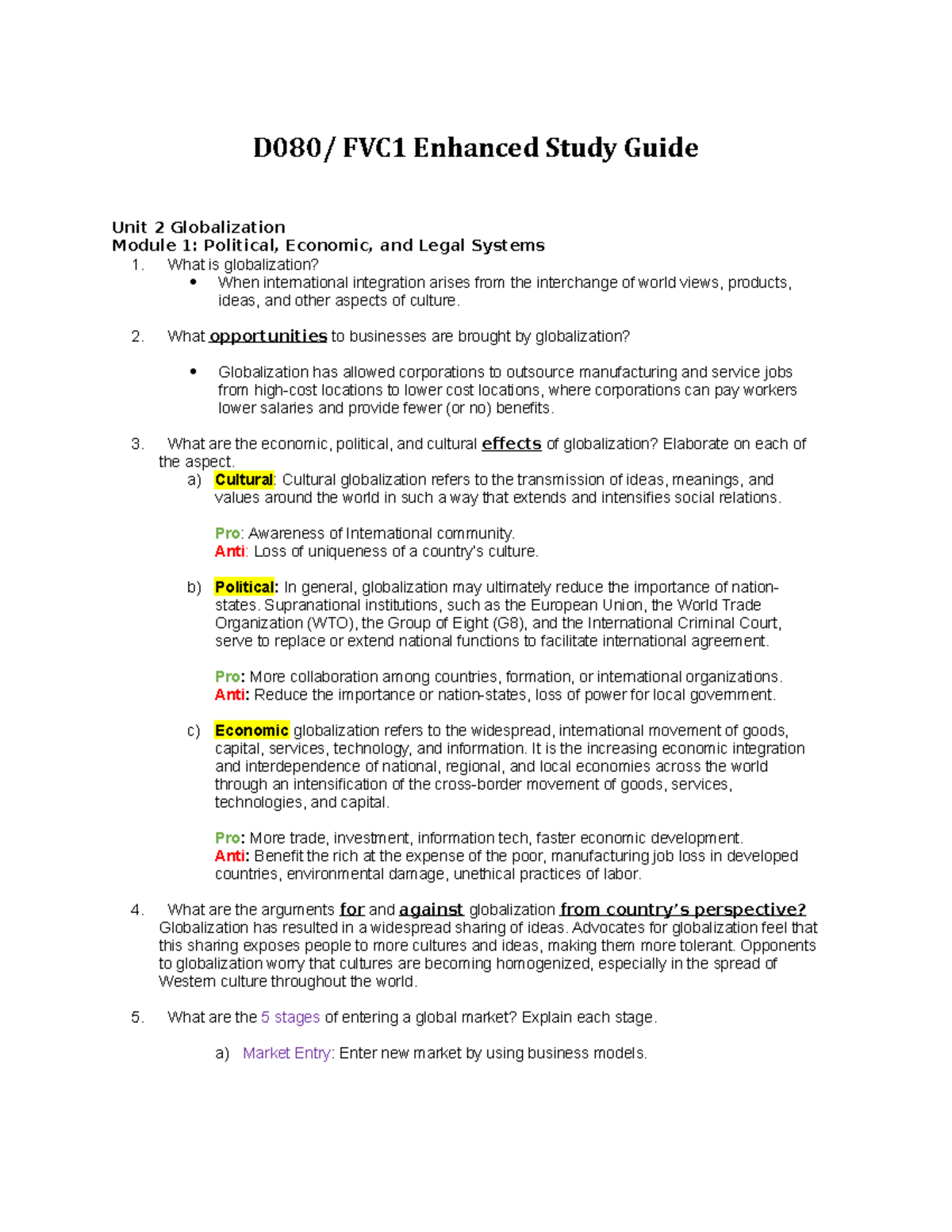 D080/ FVC1 Enhanced Study Guide

Unit 2 Globalization
Module 1: Political, Economic, and Legal Systems
1. What is globalization?
• When international integration arises from the interchange of world views, products, ideas, and other aspects of culture.

2. What opportunities to businesses are brought by globalization?

• Globalization has allowed corporations to outsource manufacturing and service jobs from high-cost locations to lower cost locations, where corporations can pay workers lower salaries and provide fewer (or no) benefits.

3. What are the economic, political, and cultural effects of globalization? Elaborate on each of the aspect.
a) Cultural: Cultural globalization refers to the transmission of ideas, meanings, and values around the world in such a way that extends and intensifies social relations.

Pro: Awareness of International community.
Anti: Loss of uniqueness of a country's culture.

b) Political: In general, globalization may ultimately reduce the importance of nation-states. Supranational institutions, such as the European Union, the World Trade Organization (WTO), the Group of Eight (G8), and the International Criminal Court, serve to replace or extend national functions to facilitate international agreement.

Pro: More collaboration among countries, formation, or international organizations.
Anti: Reduce the importance or nation-states, loss of power for local government.

c) Economic globalization refers to the widespread, international movement of goods, capital, services, technology, and information. It is the increasing economic integration and interdependence of national, regional, and local economies across the world through an intensification of the cross-border movement of goods, services, technologies, and capital.

Pro: More trade, investment, information tech, faster economic development.
Anti: Benefit the rich at the expense of the poor, manufacturing job loss in developed countries, environmental damage, unethical practices of labor.

4. What are the arguments for and against globalization from country's perspective?
Globalization has resulted in a widespread sharing of ideas. Advocates for globalization feel that this sharing exposes people to more cultures and ideas, making them more tolerant. Opponents to globalization worry that cultures are becoming homogenized, especially in the spread of Western culture throughout the world.

5. What are the 5 stages of entering a global market? Explain each stage.

a) Market Entry: Enter new market by using business models.